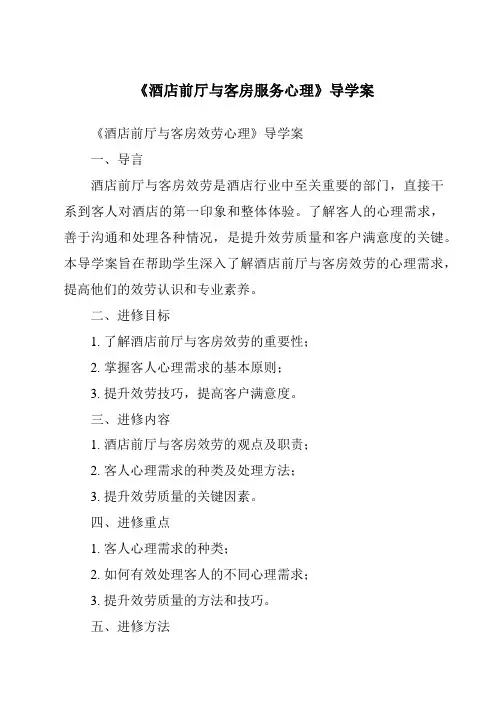 《酒店前厅与客房服务心理》导学案

《酒店前厅与客房效劳心理》导学案

一、导言

酒店前厅与客房效劳是酒店行业中至关重要的部门，直接干系到客人对酒店的第一印象和整体体验。了解客人的心理需求，善于沟通和处理各种情况，是提升效劳质量和客户满意度的关键。本导学案旨在帮助学生深入了解酒店前厅与客房效劳的心理需求，提高他们的效劳认识和专业素养。

二、进修目标

1. 了解酒店前厅与客房效劳的重要性；

2. 掌握客人心理需求的基本原则；

3. 提升效劳技巧，提高客户满意度。

三、进修内容

1. 酒店前厅与客房效劳的观点及职责；

2. 客人心理需求的种类及处理方法；

3. 提升效劳质量的关键因素。

四、进修重点

1. 客人心理需求的种类；

2. 如何有效处理客人的不同心理需求；

3. 提升效劳质量的方法和技巧。

五、进修方法